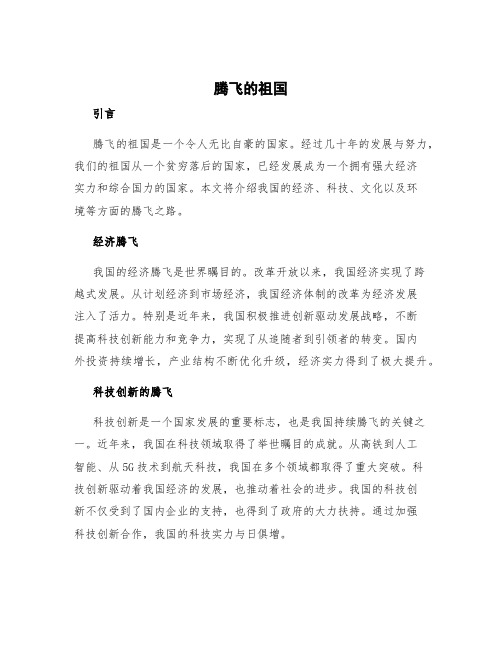 腾飞的祖国

引言

腾飞的祖国是一个令人无比自豪的国家。经过几十年的发展与努力，我们的祖国从一个贫穷落后的国家，已经发展成为一个拥有强大经济实力和综合国力的国家。本文将介绍我国的经济、科技、文化以及环境等方面的腾飞之路。

经济腾飞

我国的经济腾飞是世界瞩目的。改革开放以来，我国经济实现了跨越式发展。从计划经济到市场经济，我国经济体制的改革为经济发展注入了活力。特别是近年来，我国积极推进创新驱动发展战略，不断提高科技创新能力和竞争力，实现了从追随者到引领者的转变。国内外投资持续增长，产业结构不断优化升级，经济实力得到了极大提升。

科技创新的腾飞

科技创新是一个国家发展的重要标志，也是我国持续腾飞的关键之一。近年来，我国在科技领域取得了举世瞩目的成就。从高铁到人工智能、从5G技术到航天科技，我国在多个领域都取得了重大突破。科技创新驱动着我国经济的发展，也推动着社会的进步。我国的科技创新不仅受到了国内企业的支持，也得到了政府的大力扶持。通过加强科技创新合作，我国的科技实力与日俱增。